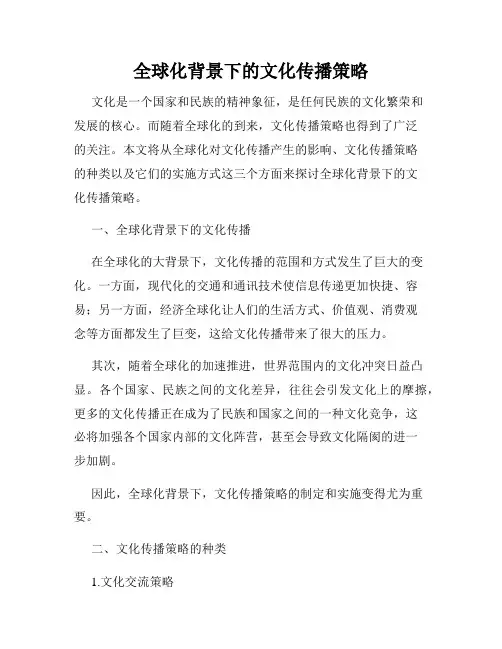 全球化背景下的文化传播策略

文化是一个国家和民族的精神象征，是任何民族的文化繁荣和发展的核心。而随着全球化的到来，文化传播策略也得到了广泛的关注。本文将从全球化对文化传播产生的影响、文化传播策略的种类以及它们的实施方式这三个方面来探讨全球化背景下的文化传播策略。

一、全球化背景下的文化传播

在全球化的大背景下，文化传播的范围和方式发生了巨大的变化。一方面，现代化的交通和通讯技术使信息传递更加快捷、容易；另一方面，经济全球化让人们的生活方式、价值观、消费观念等方面都发生了巨变，这给文化传播带来了很大的压力。

其次，随着全球化的加速推进，世界范围内的文化冲突日益凸显。各个国家、民族之间的文化差异，往往会引发文化上的摩擦，更多的文化传播正在成为了民族和国家之间的一种文化竞争，这必将加强各个国家内部的文化阵营，甚至会导致文化隔阂的进一步加剧。

因此，全球化背景下，文化传播策略的制定和实施变得尤为重要。

二、文化传播策略的种类

1.文化交流策略